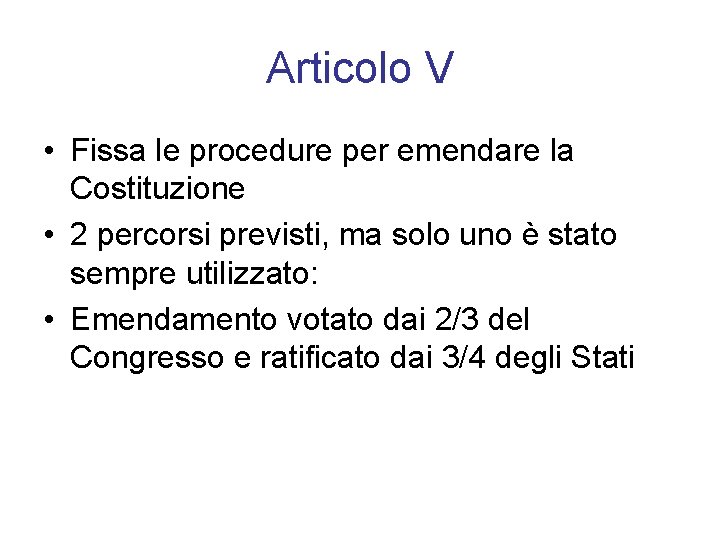 Articolo V

• Fissa le procedure per emendare la Costituzione
• 2 percorsi previsti, ma solo uno è stato sempre utilizzato:
• Emendamento votato dai 2/3 del Congresso e ratificato dai 3/4 degli Stati